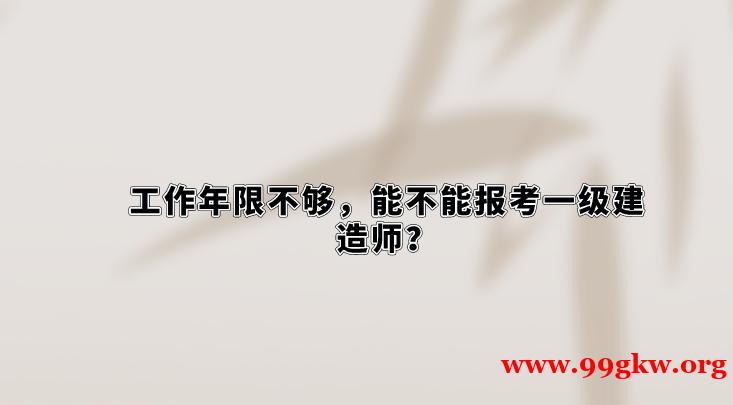 工作年限不够，能不能报考一级建造师？

www.99gkw.org